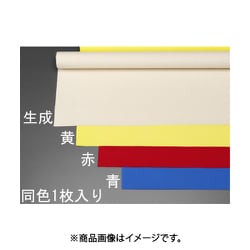 生成
黄
赤
青
同色1枚入り

※商品画像はイメージです。